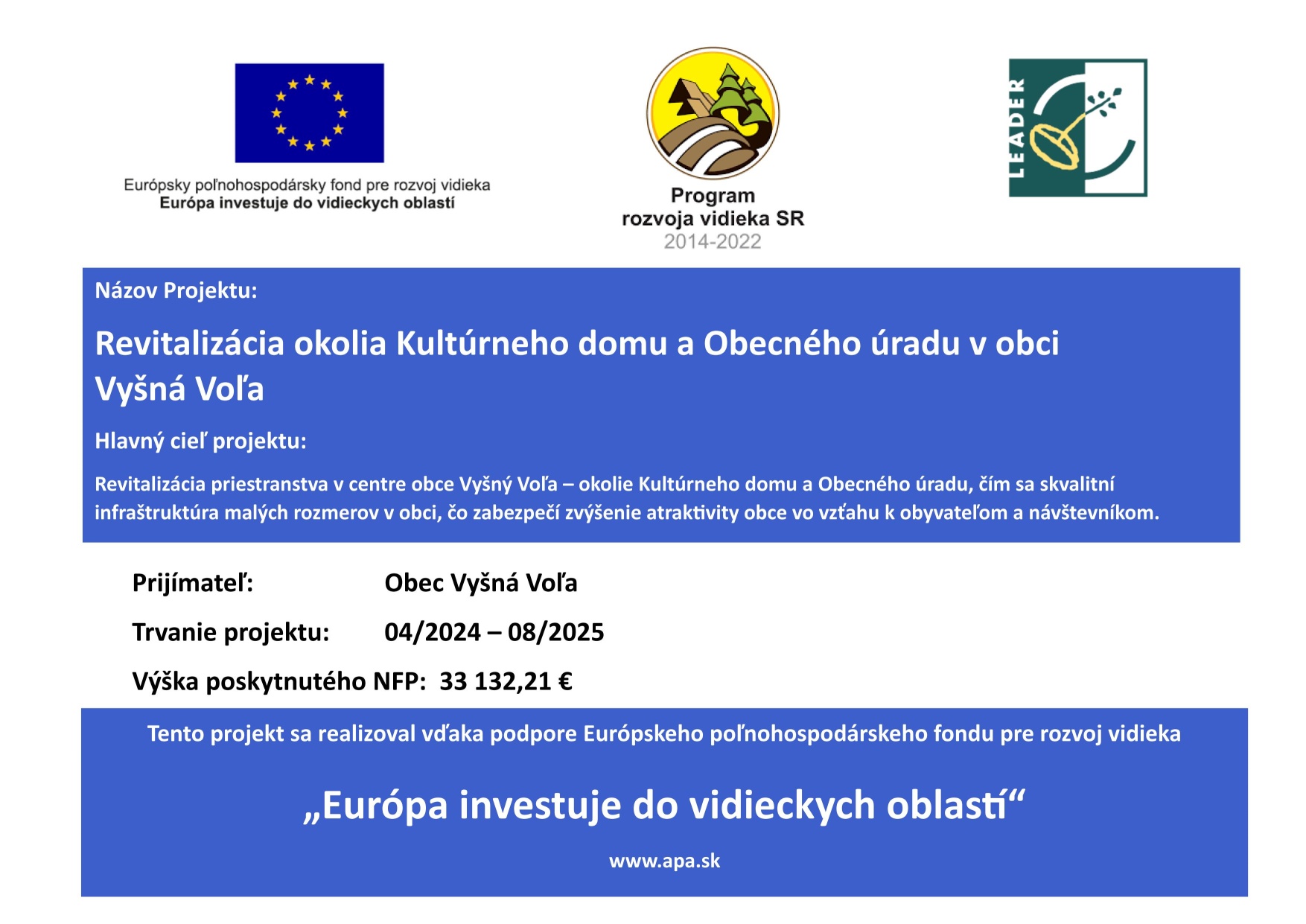 Európsky poľnohospodársky fond pre rozvoj vidieka
Európa investuje do vidieckych oblastí

Program
rozvoja vidieka SR
2014-2022

LEADER

Názov Projektu:

Revitalizácia okolia Kultúrneho domu a Obecného úradu v obci Vyšná Voľa

Hlavný cieľ projektu:

Revitalizácia priestranstva v centre obce Vyšný Voľa – okolie Kultúrneho domu a Obecného úradu, čím sa skvalitní infraštruktúra malých rozmerov v obci, čo zabezpečí zvýšenie atraktivity obce vo vzťahu k obyvateľom a návštevníkom.

Prijímateľ: Obec Vyšná Voľa

Trvanie projektu: 04/2024 – 08/2025

Výška poskytnutého NFP: 33 132,21 €

Tento projekt sa realizoval vďaka podpore Európskeho poľnohospodárskeho fondu pre rozvoj vidieka

„Európa investuje do vidieckych oblastí“

www.apa.sk